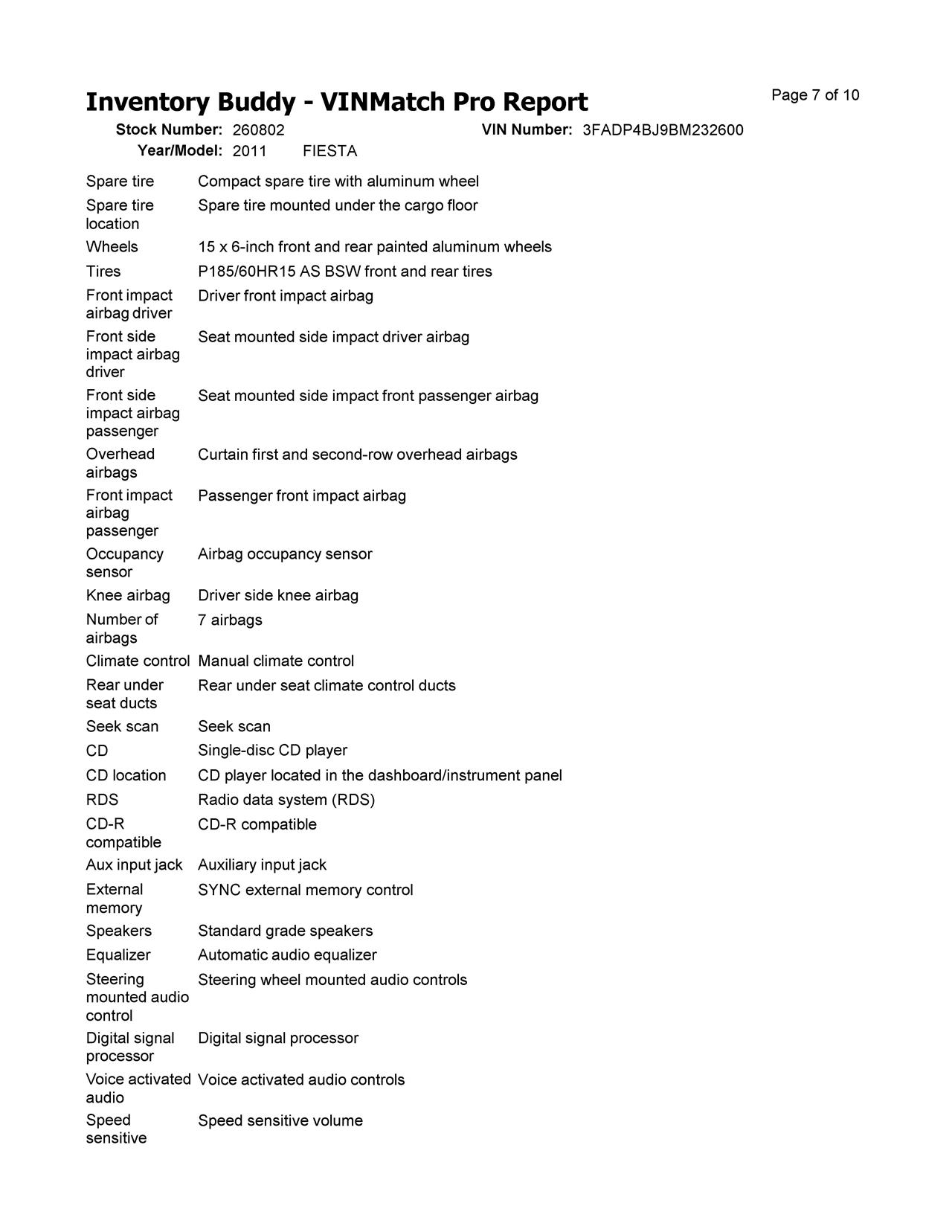 Inventory Buddy - VINMatch Pro Report

Page 7 of 10

Stock Number: 260802
VIN Number: 3FADP4BJ9BM232600
Year/Model: 2011 FIESTA

Spare tire Compact spare tire with aluminum wheel
Spare tire location Spare tire mounted under the cargo floor
Wheels 15 x 6-inch front and rear painted aluminum wheels
Tires P185/60HR15 AS BSW front and rear tires
Front impact airbag driver Driver front impact airbag
Front side impact airbag driver Seat mounted side impact driver airbag
Front side impact airbag passenger Seat mounted side impact front passenger airbag
Overhead airbags Curtain first and second-row overhead airbags
Front impact airbag passenger Passenger front impact airbag
Occupancy sensor Airbag occupancy sensor
Knee airbag Driver side knee airbag
Number of airbags 7 airbags
Climate control Manual climate control
Rear under seat ducts Rear under seat climate control ducts
Seek scan Seek scan
CD Single-disc CD player
CD location CD player located in the dashboard/instrument panel
RDS Radio data system (RDS)
CD-R compatible CD-R compatible
Aux input jack Auxiliary input jack
External memory SYNC external memory control
Speakers Standard grade speakers
Equalizer Automatic audio equalizer
Steering mounted audio control Steering wheel mounted audio controls
Digital signal processor Digital signal processor
Voice activated audio Voice activated audio controls
Speed sensitive Speed sensitive volume